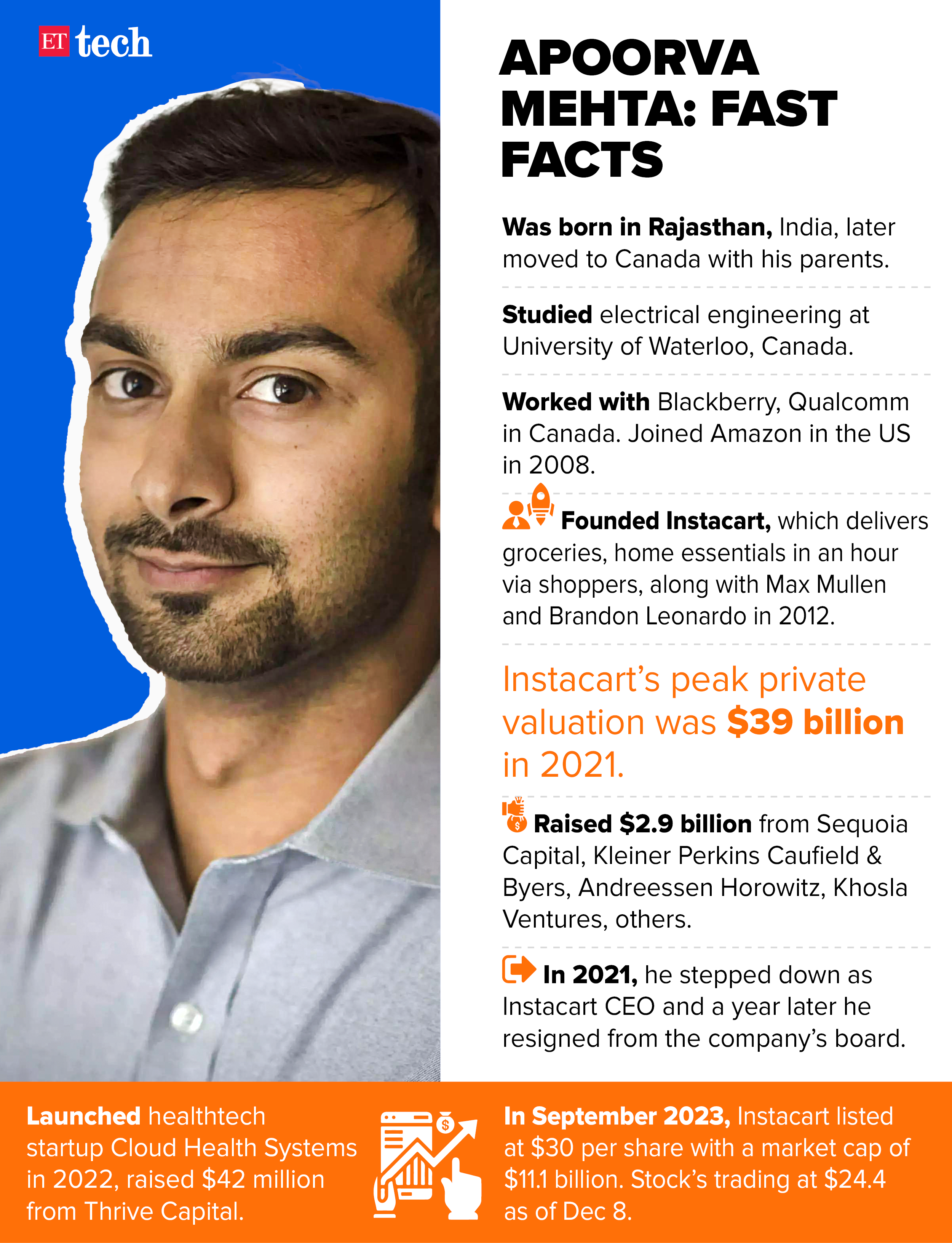 ET tech

APOORVA MEHTA: FAST FACTS

Was born in Rajasthan, India, later moved to Canada with his parents.

Studied electrical engineering at University of Waterloo, Canada.

Worked with Blackberry, Qualcomm in Canada. Joined Amazon in the US in 2008.

Founded Instacart, which delivers groceries, home essentials in an hour via shoppers, along with Max Mullen and Brandon Leonardo in 2012.

Instacart's peak private valuation was $39 billion in 2021.

Raised $2.9 billion from Sequoia Capital, Kleiner Perkins Caufield & Byers, Andreessen Horowitz, Khosla Ventures, others.

In 2021, he stepped down as Instacart CEO and a year later he resigned from the company's board.

Launched healthtech startup Cloud Health Systems in 2022, raised $42 million from Thrive Capital.

In September 2023, Instacart listed at $30 per share with a market cap of $11.1 billion. Stock's trading at $24.4 as of Dec 8.